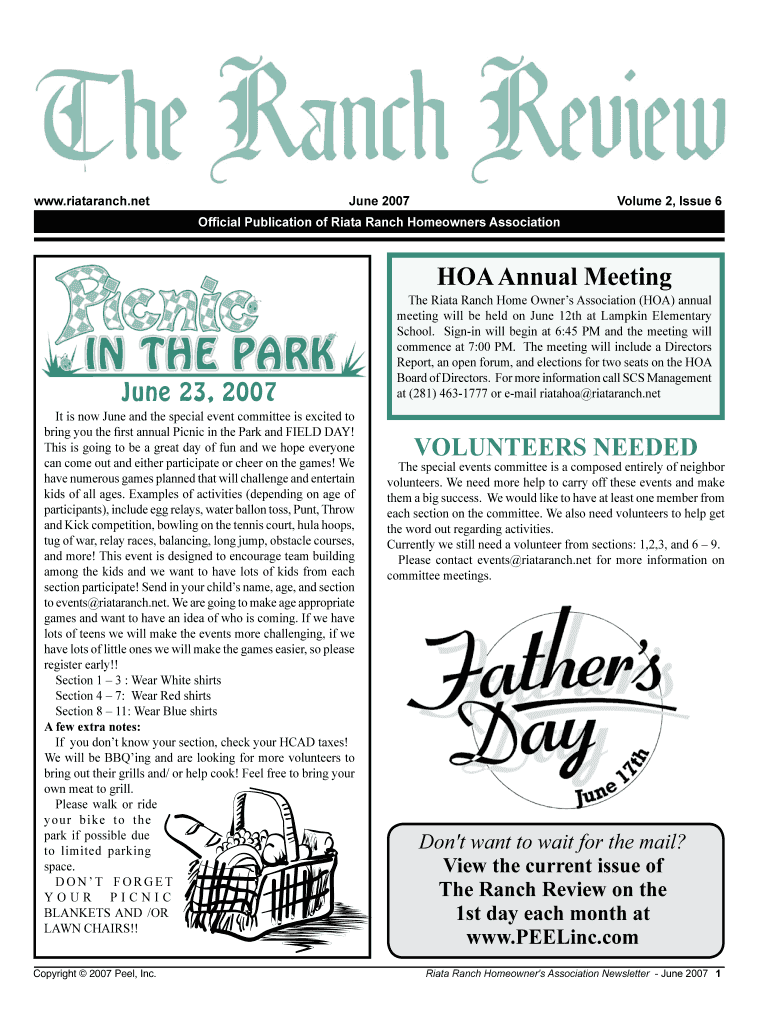 The Ranch Review

www.riataranch.net

June 2007

Volume 2, Issue 6

Official Publication of Riata Ranch Homeowners Association

Picnic IN THE PARK

June 23, 2007

It is now June and the special event committee is excited to bring you the first annual Picnic in the Park and FIELD DAY! This is going to be a great day of fun and we hope everyone can come out and either participate or cheer on the games! We have numerous games planned that will challenge and entertain kids of all ages. Examples of activities (depending on age of participants), include egg relays, water ballon toss, Punt, Throw and Kick competition, bowling on the tennis court, hula hoops, tug of war, relay races, balancing, long jump, obstacle courses, and more! This event is designed to encourage team building among the kids and we want to have lots of kids from each section participate! Send in your child's name, age, and section to events@riataranch.net. We are going to make age appropriate games and want to have an idea of who is coming. If we have lots of teens we will make the events more challenging, if we have lots of little ones we will make the games easier, so please register early!!

Section 1 – 3 : Wear White shirts
Section 4 – 7: Wear Red shirts
Section 8 – 11: Wear Blue shirts

A few extra notes:
If you don't know your section, check your HCAD taxes! We will be BBQ'ing and are looking for more volunteers to bring out their grills and/ or help cook! Feel free to bring your own meat to grill.

Please walk or ride your bike to the park if possible due to limited parking space.

DON'T FORGET YOUR PICNIC BLANKETS AND /OR LAWN CHAIRS!!

HOA Annual Meeting

The Riata Ranch Home Owner's Association (HOA) annual meeting will be held on June 12th at Lampkin Elementary School. Sign-in will begin at 6:45 PM and the meeting will commence at 7:00 PM. The meeting will include a Directors Report, an open forum, and elections for two seats on the HOA Board of Directors. For more information call SCS Management at (281) 463-1777 or e-mail riatahoa@riataranch.net

VOLUNTEERS NEEDED

The special events committee is a composed entirely of neighbor volunteers. We need more help to carry off these events and make them a big success. We would like to have at least one member from each section on the committee. We also need volunteers to help get the word out regarding activities.
Currently we still need a volunteer from sections: 1,2,3, and 6 – 9.
Please contact events@riataranch.net for more information on committee meetings.

Father's Day

June 17th

Don't want to wait for the mail?
View the current issue of The Ranch Review on the 1st day each month at www.PEELinc.com

Copyright © 2007 Peel, Inc.

Riata Ranch Homeowner's Association Newsletter - June 2007 1